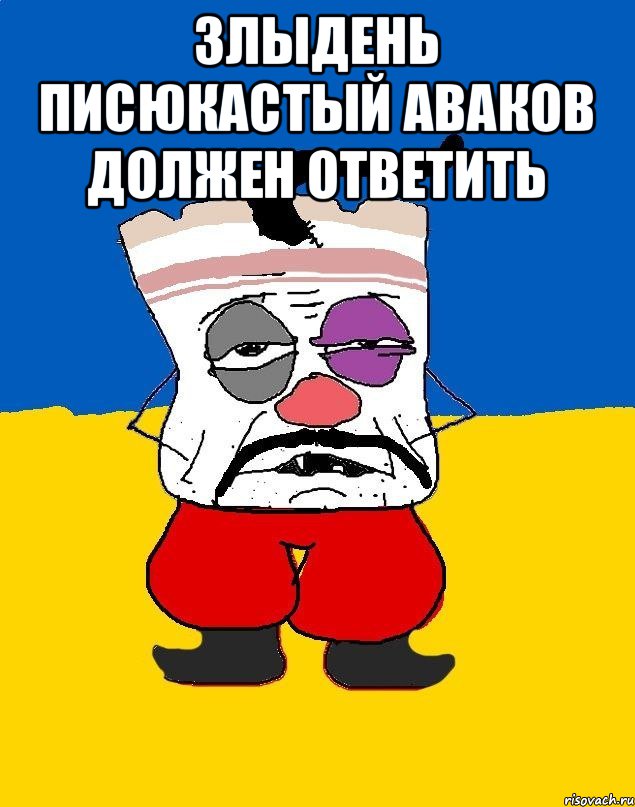 ЗЛЫДЕНЬ ПИСЮКАСТЫЙ АВАКОВ ДОЛЖЕН ОТВЕТИТЬ

risovach.ru